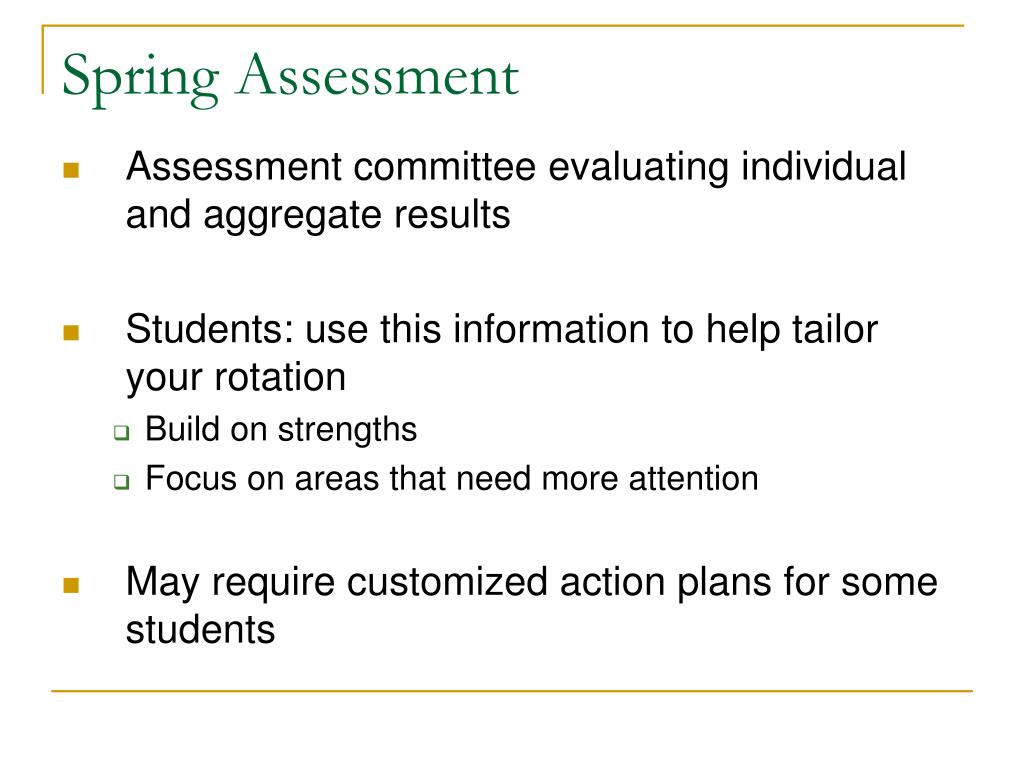 Spring Assessment

Assessment committee evaluating individual and aggregate results

Students: use this information to help tailor your rotation

Build on strengths

Focus on areas that need more attention

May require customized action plans for some students